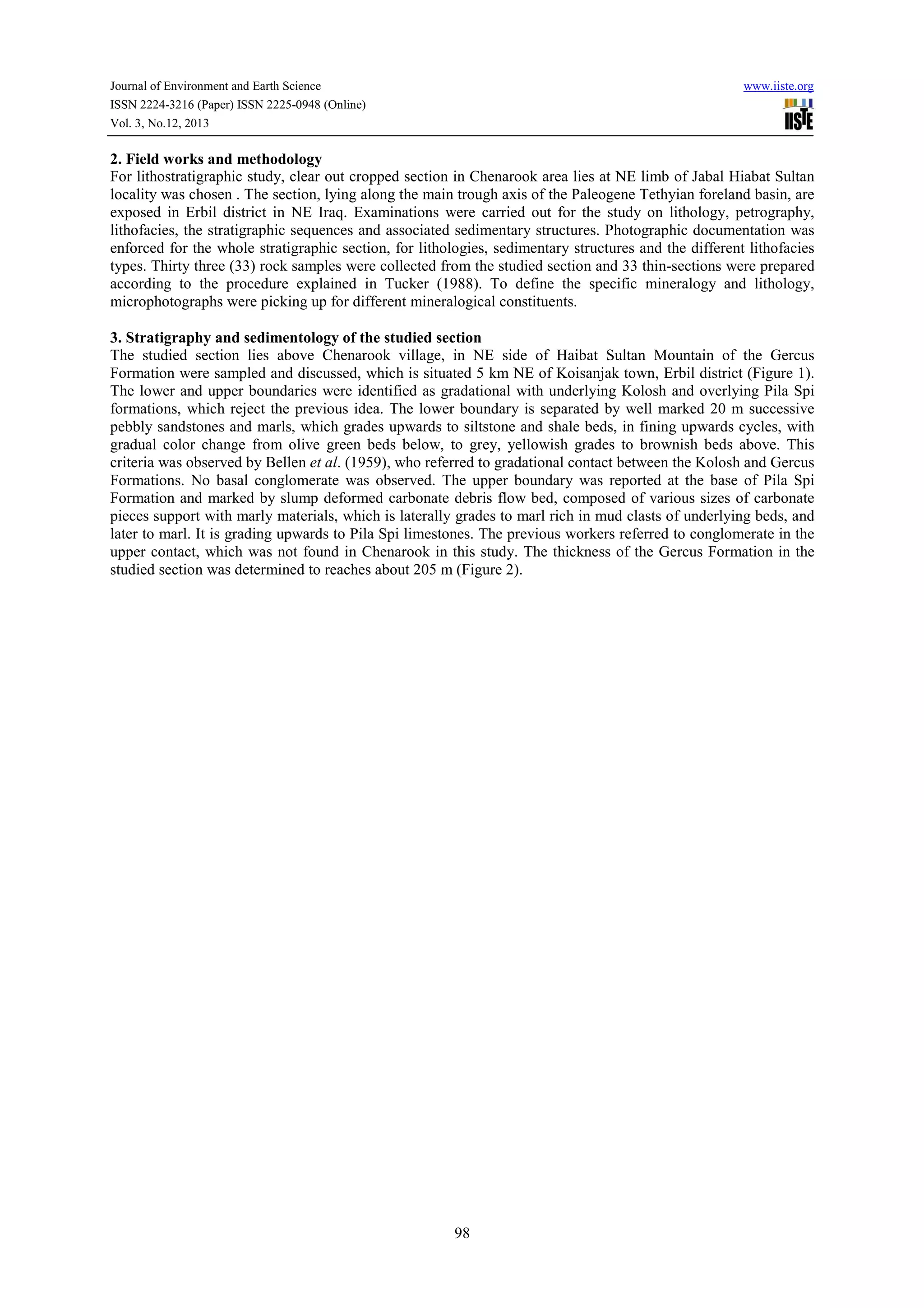 Journal of Environment and Earth Science
ISSN 2224-3216 (Paper) ISSN 2225-0948 (Online)
Vol. 3, No.12, 2013

www.iiste.org

IISTE

2. Field works and methodology
For lithostratigraphic study, clear out cropped section in Chenarook area lies at NE limb of Jabal Hiabat Sultan locality was chosen . The section, lying along the main trough axis of the Paleogene Tethyian foreland basin, are exposed in Erbil district in NE Iraq. Examinations were carried out for the study on lithology, petrography, lithofacies, the stratigraphic sequences and associated sedimentary structures. Photographic documentation was enforced for the whole stratigraphic section, for lithologies, sedimentary structures and the different lithofacies types. Thirty three (33) rock samples were collected from the studied section and 33 thin-sections were prepared according to the procedure explained in Tucker (1988). To define the specific mineralogy and lithology, microphotographs were picking up for different mineralogical constituents.

3. Stratigraphy and sedimentology of the studied section
The studied section lies above Chenarook village, in NE side of Haibat Sultan Mountain of the Gercus Formation were sampled and discussed, which is situated 5 km NE of Koisanjak town, Erbil district (Figure 1). The lower and upper boundaries were identified as gradational with underlying Kolosh and overlying Pila Spi formations, which reject the previous idea. The lower boundary is separated by well marked 20 m successive pebbly sandstones and marls, which grades upwards to siltstone and shale beds, in fining upwards cycles, with gradual color change from olive green beds below, to grey, yellowish grades to brownish beds above. This criteria was observed by Bellen et al. (1959), who referred to gradational contact between the Kolosh and Gercus Formations. No basal conglomerate was observed. The upper boundary was reported at the base of Pila Spi Formation and marked by slump deformed carbonate debris flow bed, composed of various sizes of carbonate pieces support with marly materials, which is laterally grades to marl rich in mud clasts of underlying beds, and later to marl. It is grading upwards to Pila Spi limestones. The previous workers referred to conglomerate in the upper contact, which was not found in Chenarook in this study. The thickness of the Gercus Formation in the studied section was determined to reaches about 205 m (Figure 2).

98